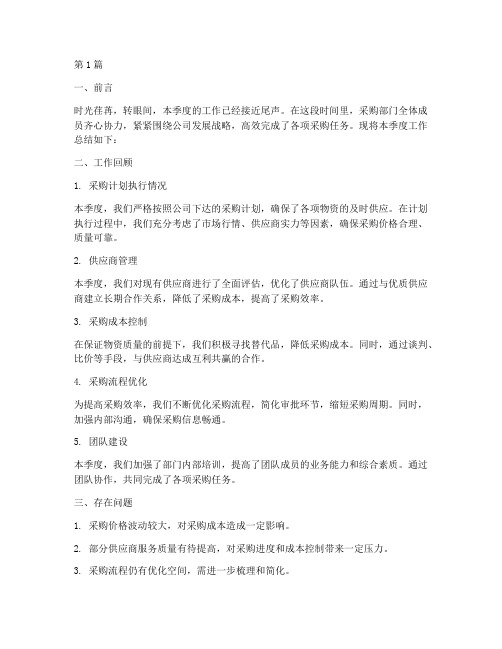 第1篇

一、前言

时光荏苒，转眼间，本季度的工作已经接近尾声。在这段时间里，采购部门全体成员齐心协力，紧紧围绕公司发展战略，高效完成了各项采购任务。现将本季度工作总结如下：

二、工作回顾

1. 采购计划执行情况

本季度，我们严格按照公司下达的采购计划，确保了各项物资的及时供应。在计划执行过程中，我们充分考虑了市场行情、供应商实力等因素，确保采购价格合理、质量可靠。

2. 供应商管理

本季度，我们对现有供应商进行了全面评估，优化了供应商队伍。通过与优质供应商建立长期合作关系，降低了采购成本，提高了采购效率。

3. 采购成本控制

在保证物资质量的前提下，我们积极寻找替代品，降低采购成本。同时，通过谈判、比价等手段，与供应商达成互利共赢的合作。

4. 采购流程优化

为提高采购效率，我们不断优化采购流程，简化审批环节，缩短采购周期。同时，加强内部沟通，确保采购信息畅通。

5. 团队建设

本季度，我们加强了部门内部培训，提高了团队成员的业务能力和综合素质。通过团队协作，共同完成了各项采购任务。

三、存在问题

1. 采购价格波动较大，对采购成本造成一定影响。

2. 部分供应商服务质量有待提高，对采购进度和成本控制带来一定压力。

3. 采购流程仍有优化空间，需进一步梳理和简化。